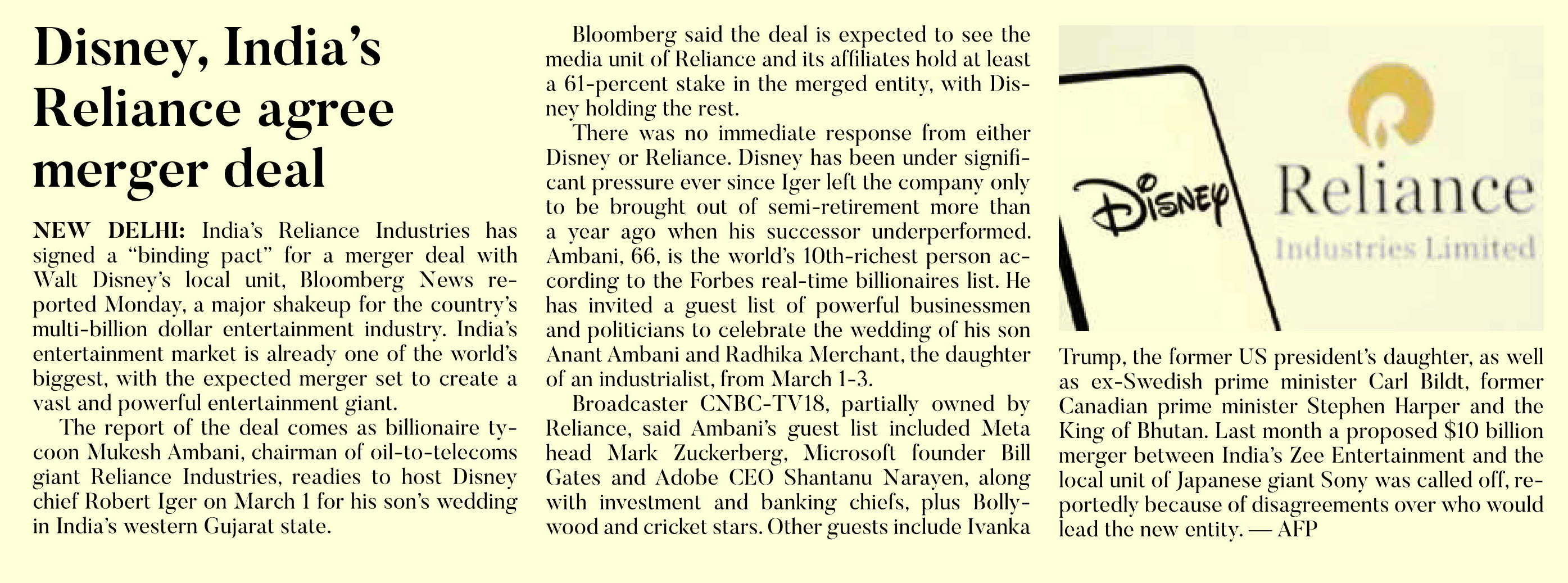 Disney, India's Reliance agree merger deal

NEW DELHI: India's Reliance Industries has signed a "binding pact" for a merger deal with Walt Disney's local unit, Bloomberg News reported Monday, a major shakeup for the country's multi-billion dollar entertainment industry. India's entertainment market is already one of the world's biggest, with the expected merger set to create a vast and powerful entertainment giant.

The report of the deal comes as billionaire tycoon Mukesh Ambani, chairman of oil-to-telecoms giant Reliance Industries, readies to host Disney chief Robert Iger on March 1 for his son's wedding in India's western Gujarat state.

Bloomberg said the deal is expected to see the media unit of Reliance and its affiliates hold at least a 61-percent stake in the merged entity, with Disney holding the rest.

There was no immediate response from either Disney or Reliance. Disney has been under significant pressure ever since Iger left the company only to be brought out of semi-retirement more than a year ago when his successor underperformed. Ambani, 66, is the world's 10th-richest person according to the Forbes real-time billionaires list. He has invited a guest list of powerful businessmen and politicians to celebrate the wedding of his son Anant Ambani and Radhika Merchant, the daughter of an industrialist, from March 1-3.

Broadcaster CNBC-TV18, partially owned by Reliance, said Ambani's guest list included Meta head Mark Zuckerberg, Microsoft founder Bill Gates and Adobe CEO Shantanu Narayen, along with investment and banking chiefs, plus Bollywood and cricket stars. Other guests include Ivanka

Disney

Reliance
Industries Limited

Trump, the former US president's daughter, as well as ex-Swedish prime minister Carl Bildt, former Canadian prime minister Stephen Harper and the King of Bhutan. Last month a proposed $10 billion merger between India's Zee Entertainment and the local unit of Japanese giant Sony was called off, reportedly because of disagreements over who would lead the new entity. — AFP